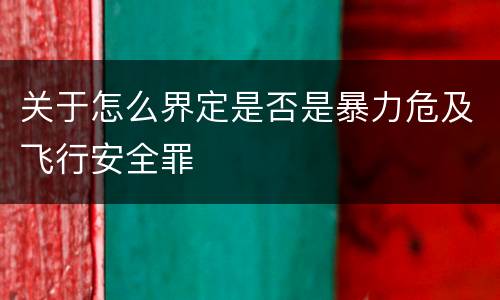 关于怎么界定是否是暴力危及飞行安全罪